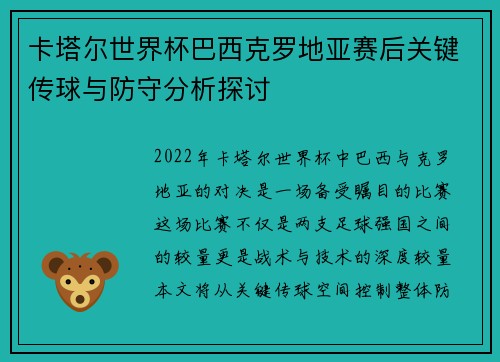 卡塔尔世界杯巴西克罗地亚赛后关键传球与防守分析探讨

2022年卡塔尔世界杯中巴西与克罗地亚的对决是一场备受瞩目的比赛这场比赛不仅是两支足球强国之间的较量更是战术与技术的深度较量本文将从关键传球空间控制整体防